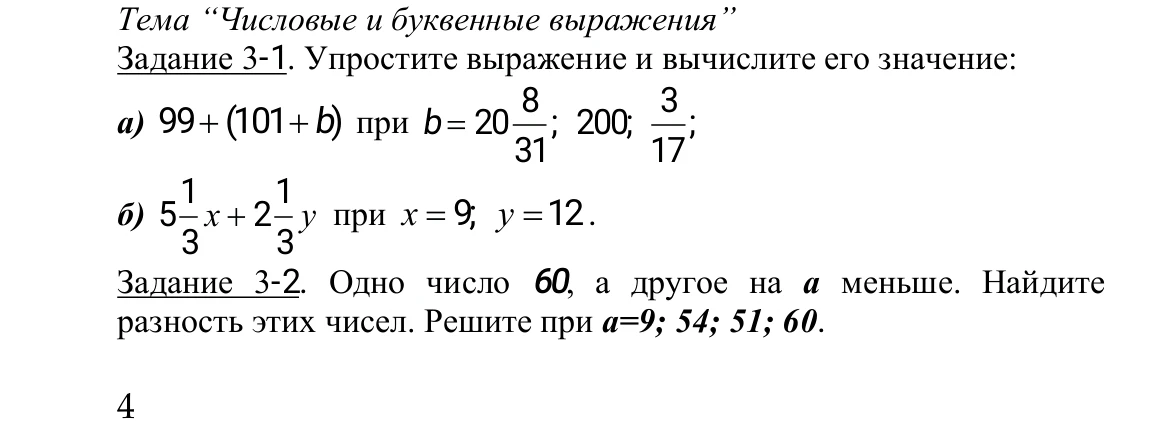 Тема “Числовые и буквенные выражения”

Задание 3-1. Упростите выражение и вычислите его значение:

а) $99+(101+b)$ при $b=20\frac{8}{31}$; $200$; $\frac{3}{17}$;

б) $5\frac{1}{3}x+2\frac{1}{3}y$ при $x=9$; $y=12$.

Задание 3-2. Одно число 60, а другое на а меньше. Найдите разность этих чисел. Решите при а=9; 54; 51; 60.

4